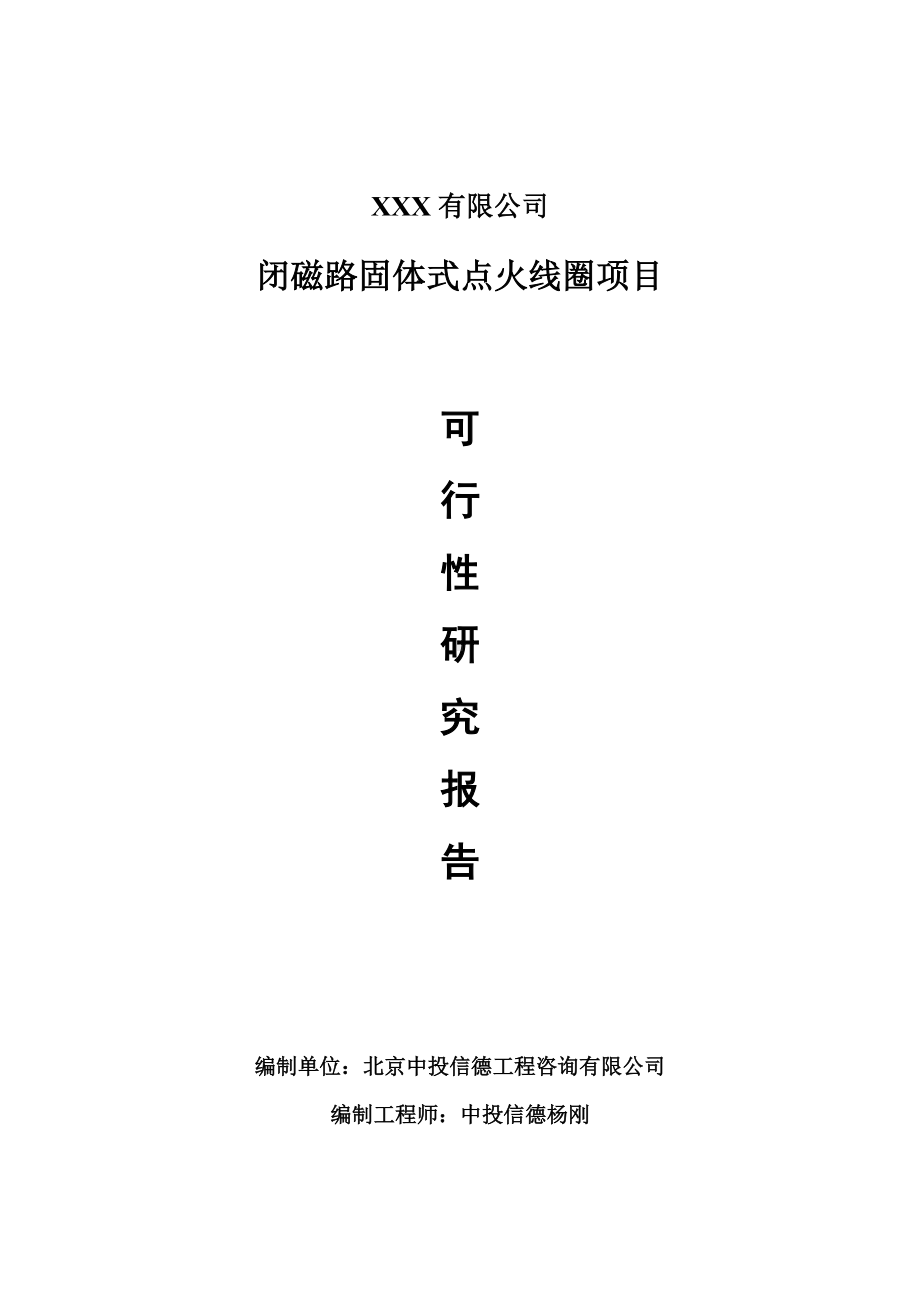 XXX 有限公司

闭磁路固体式点火线圈项目

可

行

性

研

究

报

告

编制单位：北京中投信德工程咨询有限公司

编制工程师：中投信德杨刚